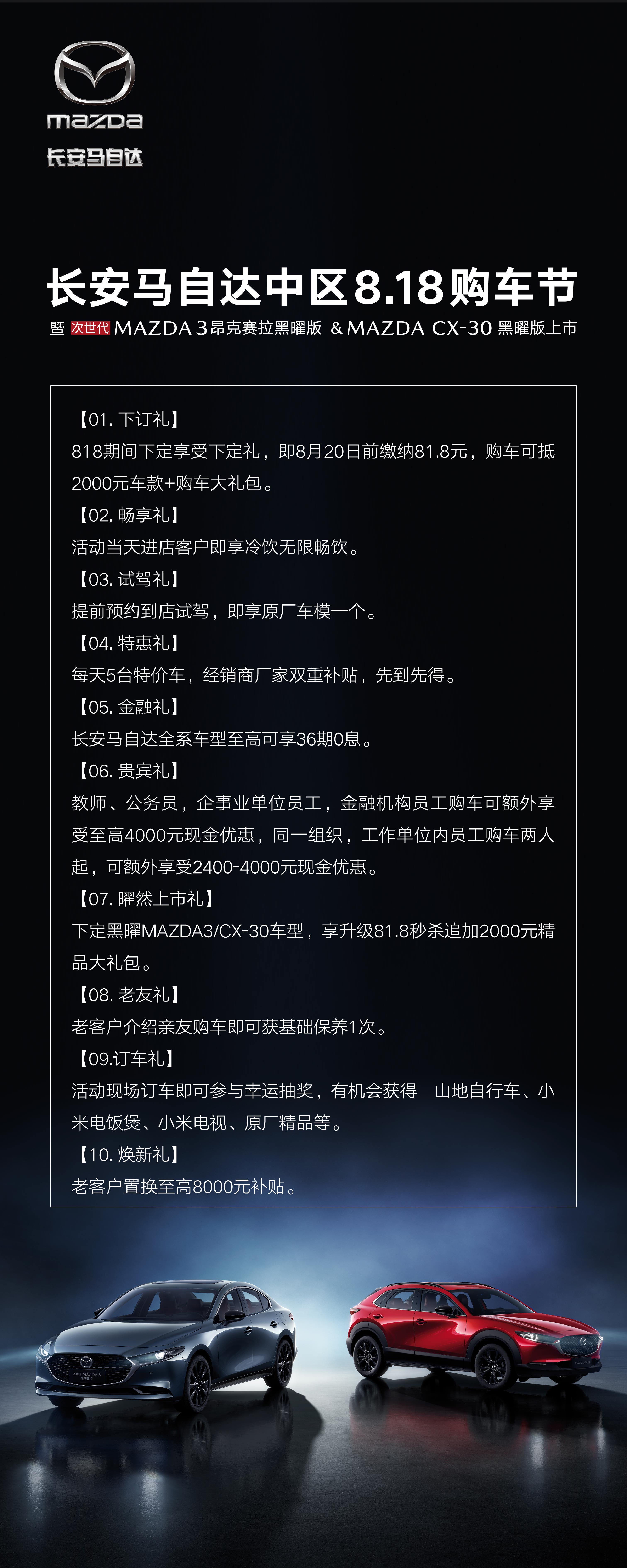 mazda
长安马自达

长安马自达中区8.18购车节
暨 次世代 MAZDA 3昂克赛拉黑曜版 & MAZDA CX-30 黑曜版上市

【01. 下订礼】
818期间下定享受下定礼，即8月20日前缴纳81.8元，购车可抵2000元车款+购车大礼包。
【02. 畅享礼】
活动当天进店客户即享冷饮无限畅饮。
【03. 试驾礼】
提前预约到店试驾，即享原厂车模一个。
【04. 特惠礼】
每天5台特价车，经销商厂家双重补贴，先到先得。
【05. 金融礼】
长安马自达全系车型至高可享36期0息。
【06. 贵宾礼】
教师、公务员，企事业单位员工，金融机构员工购车可额外享受至高4000元现金优惠，同一组织，工作单位内员工购车两人起，可额外享受2400-4000元现金优惠。
【07. 曜然上市礼】
下定黑曜MAZDA3/CX-30车型，享升级81.8秒杀追加2000元精品大礼包。
【08. 老友礼】
老客户介绍亲友购车即可获基础保养1次。
【09.订车礼】
活动现场订车即可参与幸运抽奖，有机会获得 山地自行车、小米电饭煲、小米电视、原厂精品等。
【10. 焕新礼】
老客户置换至高8000元补贴。